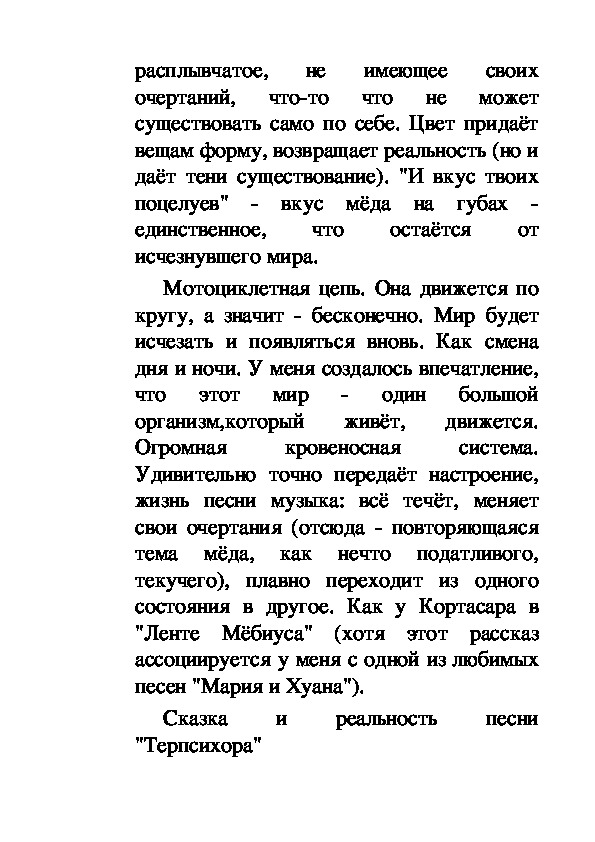 расплывчатое, не имеющее своих очертаний, что-то что не может существовать само по себе. Цвет придаёт вещам форму, возвращает реальность (но и даёт тени существование). "И вкус твоих поцелуев" - вкус мёда на губах - единственное, что остаётся от исчезнувшего мира.

Мотоциклетная цепь. Она движется по кругу, а значит - бесконечно. Мир будет исчезать и появляться вновь. Как смена дня и ночи. У меня создалось впечатление, что этот мир - один большой организм,который живёт, движется. Огромная кровеносная система. Удивительно точно передаёт настроение, жизнь песни музыка: всё течёт, меняет свои очертания (отсюда - повторяющаяся тема мёда, как нечто податливого, текучего), плавно переходит из одного состояния в другое. Как у Кортасара в "Ленте Мёбиуса" (хотя этот рассказ ассоциируется у меня с одной из любимых песен "Мария и Хуана").

Сказка и реальность песни "Терпсихора"